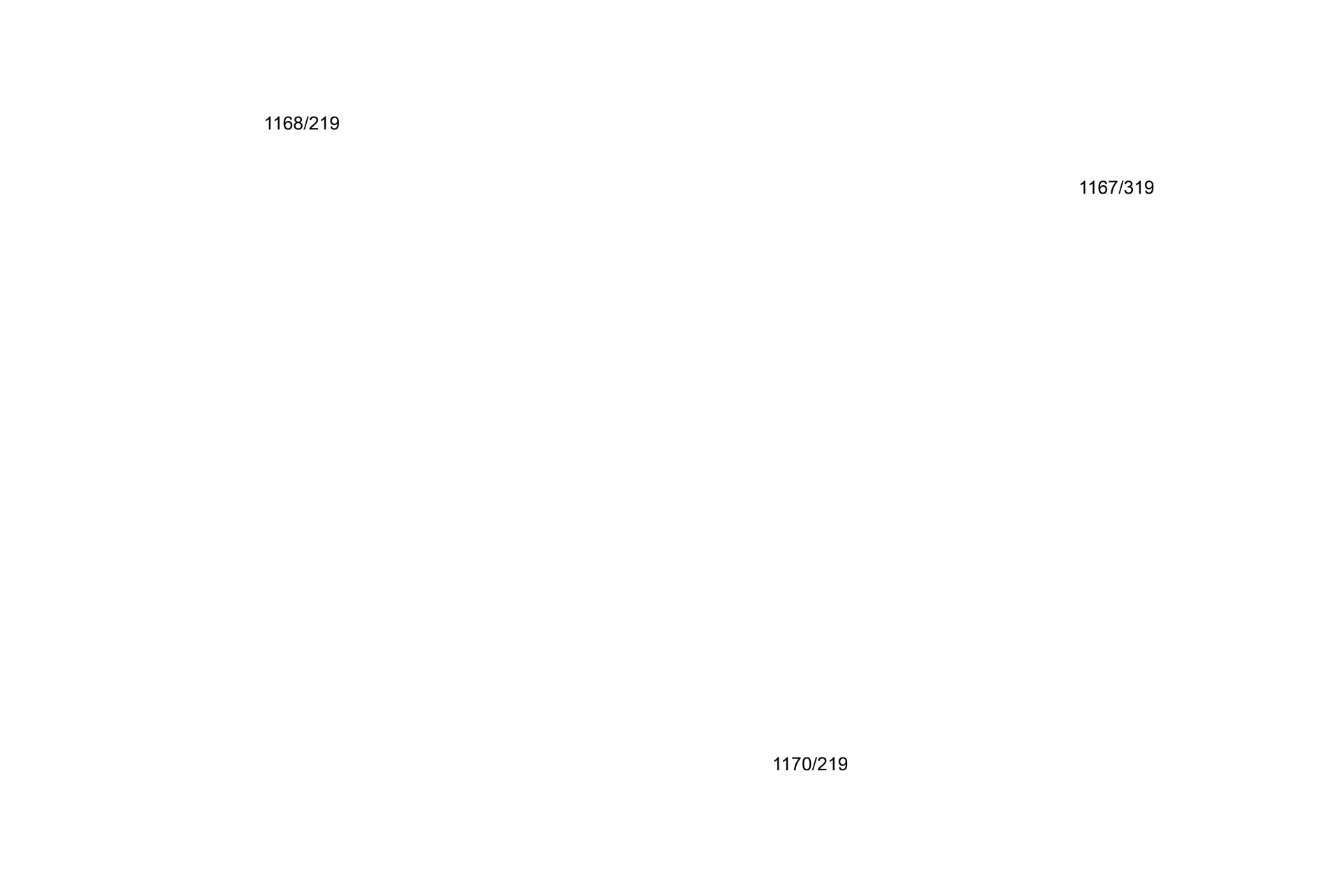 1168/219

1167/319

1170/219